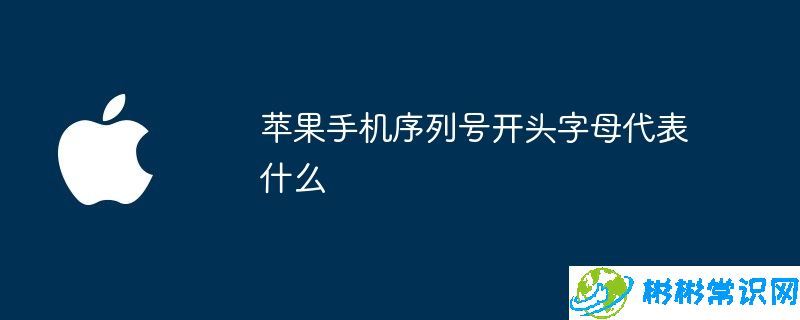 苹果手机序列号开头字母代表什么

彬彬常识网